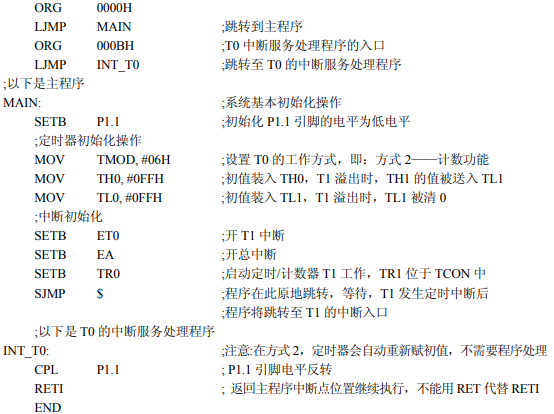 ORG 0000H
LJMP MAIN ;跳转到主程序
ORG 000BH ;T0中断服务处理程序的入口
LJMP INT_T0 ;跳转至T0的中断服务处理程序
;以下是主程序
MAIN: ;系统基本初始化操作
SETB P1.1 ;初始化P1.1引脚的电平为低电平
;定时器初始化操作
MOV TMOD, #06H ;设置T0的工作方式，即：方式2——计数功能
MOV TH0, #0FFH ;初值装入TH0，T1溢出时，TH1的值被送入TL1
MOV TL0, #0FFH ;初值装入TL1，T1溢出时，TL1被清0
;中断初始化
SETB ET0 ;开T1中断
SETB EA ;开总中断
SETB TR0 ;启动定时/计数器T1工作，TR1位于TCON中
SJMP $ ;程序在此原地跳转，等待，T1发生定时中断后
;程序将跳转至T1的中断入口
;以下是T0的中断服务处理程序
INT_T0: ;注意:在方式2，定时器会自动重新赋初值，不需要程序处理
CPL P1.1 ; P1.1引脚电平反转
RETI ; 返回主程序中断点位置继续执行，不能用RET代替RETI
END